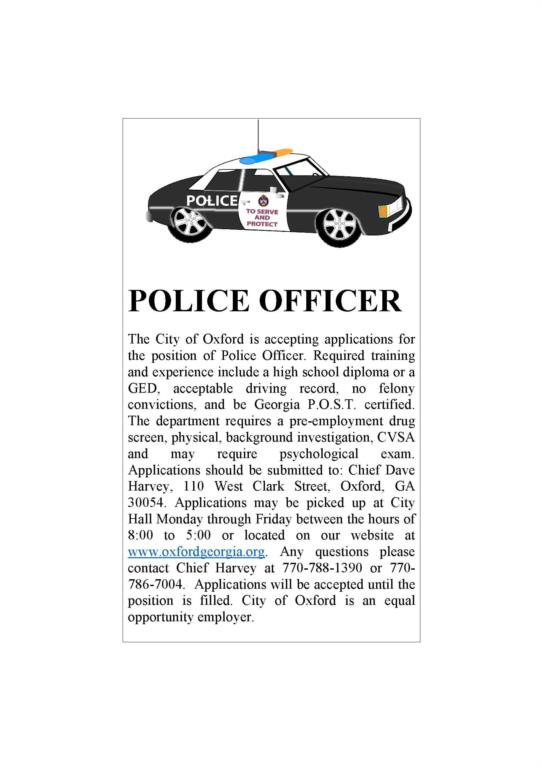 POLICE

TO SERVE AND PROTECT

POLICE OFFICER

The City of Oxford is accepting applications for the position of Police Officer. Required training and experience include a high school diploma or a GED, acceptable driving record, no felony convictions, and be Georgia P.O.S.T. certified. The department requires a pre-employment drug screen, physical, background investigation, CVSA and may require psychological exam. Applications should be submitted to: Chief Dave Harvey, 110 West Clark Street, Oxford, GA 30054. Applications may be picked up at City Hall Monday through Friday between the hours of 8:00 to 5:00 or located on our website at www.oxfordgeorgia.org. Any questions please contact Chief Harvey at 770-788-1390 or 770-786-7004. Applications will be accepted until the position is filled. City of Oxford is an equal opportunity employer.